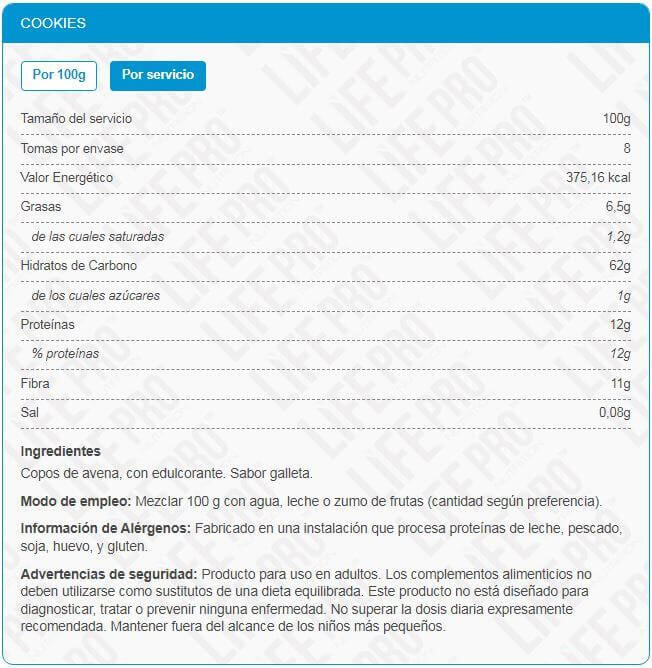 COOKIES

Por 100g
Por servicio

| | |
|---|---|
| Tamaño del servicio | 100g |
| Tomas por envase | 8 |
| Valor Energético | 375,16 kcal |
| Grasas | 6,5g |
| de las cuales saturadas | 1,2g |
| Hidratos de Carbono | 62g |
| de los cuales azúcares | 1g |
| Proteínas | 12g |
| % proteínas | 12g |
| Fibra | 11g |
| Sal | 0,08g |

Ingredientes
Copos de avena, con edulcorante. Sabor galleta.

Modo de empleo: Mezclar 100 g con agua, leche o zumo de frutas (cantidad según preferencia).

Información de Alérgenos: Fabricado en una instalación que procesa proteínas de leche, pescado, soja, huevo, y gluten.

Advertencias de seguridad: Producto para uso en adultos. Los complementos alimenticios no deben utilizarse como sustitutos de una dieta equilibrada. Este producto no está diseñado para diagnosticar, tratar o prevenir ninguna enfermedad. No superar la dosis diaria expresamente recomendada. Mantener fuera del alcance de los niños más pequeños.

LIFE PRO